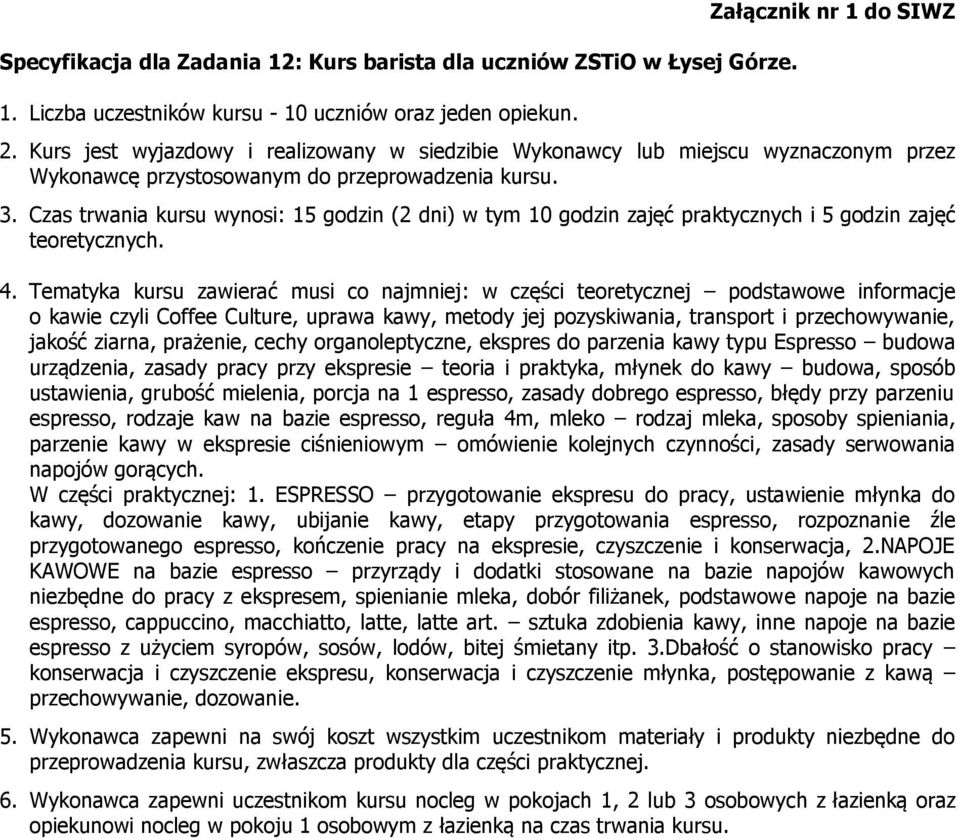 Załącznik nr 1 do SIWZ

Specyfikacja dla Zadania 12: Kurs barista dla uczniów ZSTiO w Łysej Górze.

1. Liczba uczestników kursu - 10 uczniów oraz jeden opiekun.

2. Kurs jest wyjazdowy i realizowany w siedzibie Wykonawcy lub miejscu wyznaczonym przez Wykonawcę przystosowanym do przeprowadzenia kursu.

3. Czas trwania kursu wynosi: 15 godzin (2 dni) w tym 10 godzin zajęć praktycznych i 5 godzin zajęć teoretycznych.

4. Tematyka kursu zawierać musi co najmniej: w części teoretycznej – podstawowe informacje o kawie czyli Coffee Culture, uprawa kawy, metody jej pozyskiwania, transport i przechowywanie, jakość ziarna, prażenie, cechy organoleptyczne, ekspres do parzenia kawy typu Espresso – budowa urządzenia, zasady pracy przy ekspresie – teoria i praktyka, młynek do kawy – budowa, sposób ustawienia, grubość mielenia, porcja na 1 espresso, zasady dobrego espresso, błędy przy parzeniu espresso, rodzaje kaw na bazie espresso, reguła 4m, mleko – rodzaj mleka, sposoby spieniania, parzenie kawy w ekspresie ciśnieniowym – omówienie kolejnych czynności, zasady serwowania napojów gorących.
W części praktycznej: 1. ESPRESSO – przygotowanie ekspresu do pracy, ustawienie młynka do kawy, dozowanie kawy, ubijanie kawy, etapy przygotowania espresso, rozpoznanie źle przygotowanego espresso, kończenie pracy na ekspresie, czyszczenie i konserwacja, 2.NAPOJE KAWOWE na bazie espresso – przyrządy i dodatki stosowane na bazie napojów kawowych niezbędne do pracy z ekspresem, spienianie mleka, dobór filiżanek, podstawowe napoje na bazie espresso, cappuccino, macchiatto, latte, latte art. – sztuka zdobienia kawy, inne napoje na bazie espresso z użyciem syropów, sosów, lodów, bitej śmietany itp. 3.Dbałość o stanowisko pracy – konserwacja i czyszczenie ekspresu, konserwacja i czyszczenie młynka, postępowanie z kawą – przechowywanie, dozowanie.

5. Wykonawca zapewni na swój koszt wszystkim uczestnikom materiały i produkty niezbędne do przeprowadzenia kursu, zwłaszcza produkty dla części praktycznej.

6. Wykonawca zapewni uczestnikom kursu nocleg w pokojach 1, 2 lub 3 osobowych z łazienką oraz opiekunowi nocleg w pokoju 1 osobowym z łazienką na czas trwania kursu.